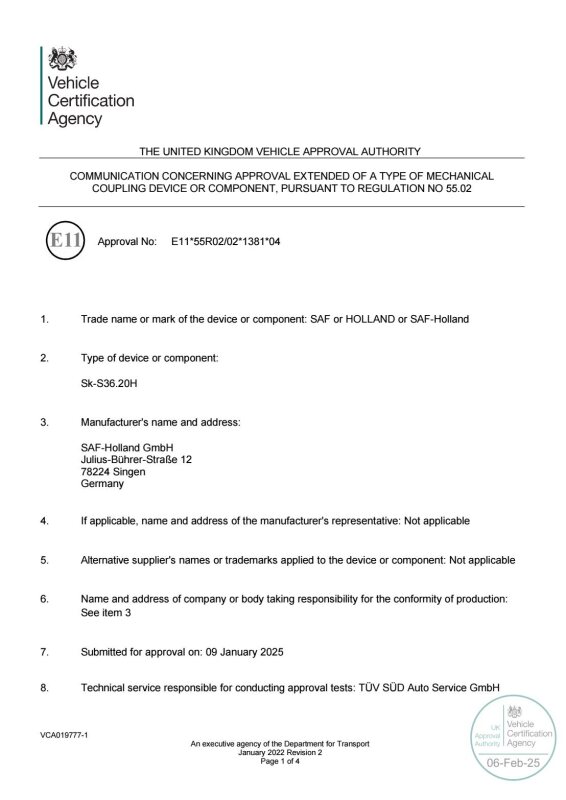 Vehicle
Certification
Agency

THE UNITED KINGDOM VEHICLE APPROVAL AUTHORITY

COMMUNICATION CONCERNING APPROVAL EXTENDED OF A TYPE OF MECHANICAL COUPLING DEVICE OR COMPONENT, PURSUANT TO REGULATION NO 55.02

E11 Approval No: E11*55R02/02*1381*04

1. Trade name or mark of the device or component: SAF or HOLLAND or SAF-Holland

2. Type of device or component:

Sk-S36.20H

3. Manufacturer's name and address:

SAF-Holland GmbH
Julius-Bührer-Straße 12
78224 Singen
Germany

4. If applicable, name and address of the manufacturer's representative: Not applicable

5. Alternative supplier's names or trademarks applied to the device or component: Not applicable

6. Name and address of company or body taking responsibility for the conformity of production: See item 3

7. Submitted for approval on: 09 January 2025

8. Technical service responsible for conducting approval tests: TÜV SÜD Auto Service GmbH

VCA019777-1

An executive agency of the Department for Transport
January 2022 Revision 2
Page 1 of 4

UK Approval Authority
Vehicle
Certification
Agency
06-Feb-25